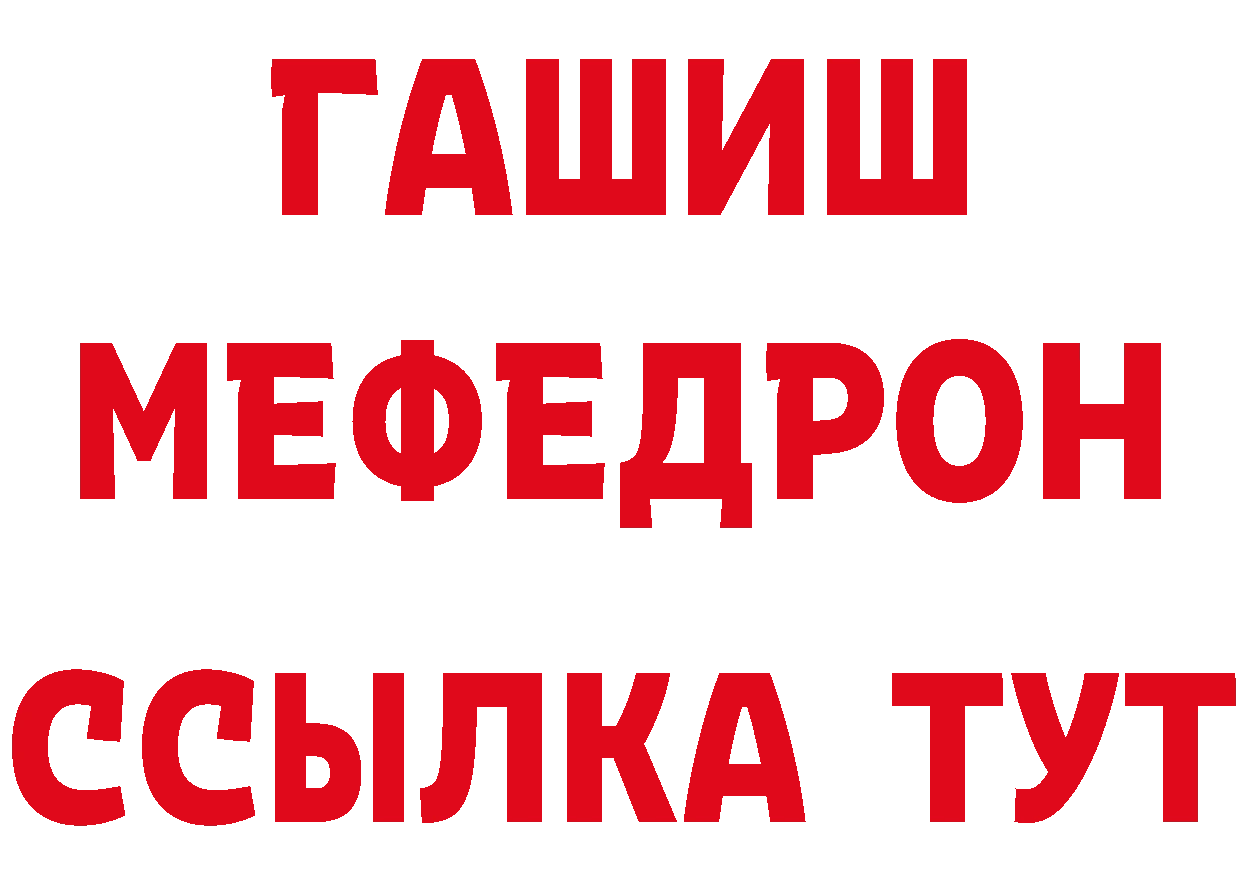 ГАШИШ
МЕФЕДРОН
ССЫЛКА ТУТ